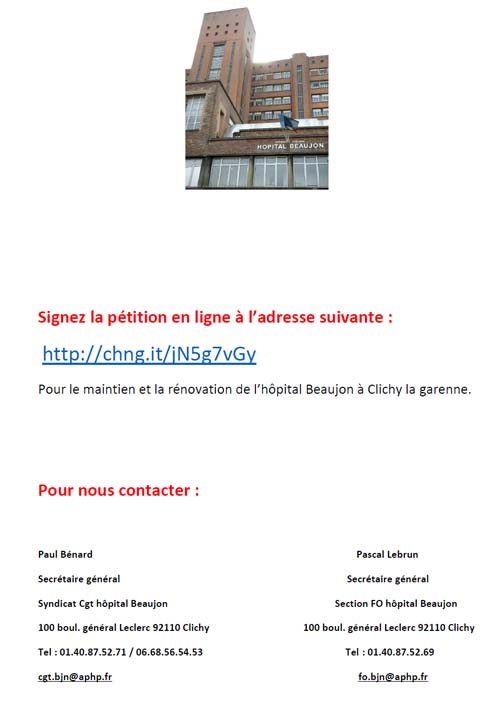 HOPITAL BEAUJON

Signez la pétition en ligne à l'adresse suivante :

http://chng.it/jN5g7vGy

Pour le maintien et la rénovation de l'hôpital Beaujon à Clichy la garenne.

Pour nous contacter :

Paul Bénard
Secrétaire général
Syndicat Cgt hôpital Beaujon
100 boul. général Leclerc 92110 Clichy
Tel : 01.40.87.52.71 / 06.68.56.54.53
cgt.bjn@aphp.fr

Pascal Lebrun
Secrétaire général
Section FO hôpital Beaujon
100 boul. général Leclerc 92110 Clichy
Tel : 01.40.87.52.69
fo.bjn@aphp.fr